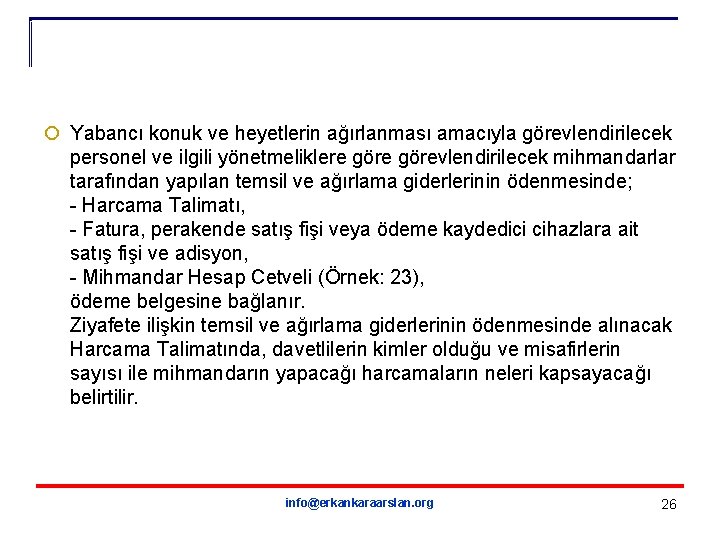 Yabancı konuk ve heyetlerin ağırlanması amacıyla görevlendirilecek personel ve ilgili yönetmeliklere göre görevlendirilecek mihmandarlar tarafından yapılan temsil ve ağırlama giderlerinin ödenmesinde;
- Harcama Talimatı,
- Fatura, perakende satış fişi veya ödeme kaydedici cihazlara ait satış fişi ve adisyon,
- Mihmandar Hesap Cetveli (Örnek: 23),
ödeme belgesine bağlanır.
Ziyafete ilişkin temsil ve ağırlama giderlerinin ödenmesinde alınacak Harcama Talimatında, davetlilerin kimler olduğu ve misafirlerin sayısı ile mihmandarın yapacağı harcamaların neleri kapsayacağı belirtilir.

info@erkankaraarslan.org

26